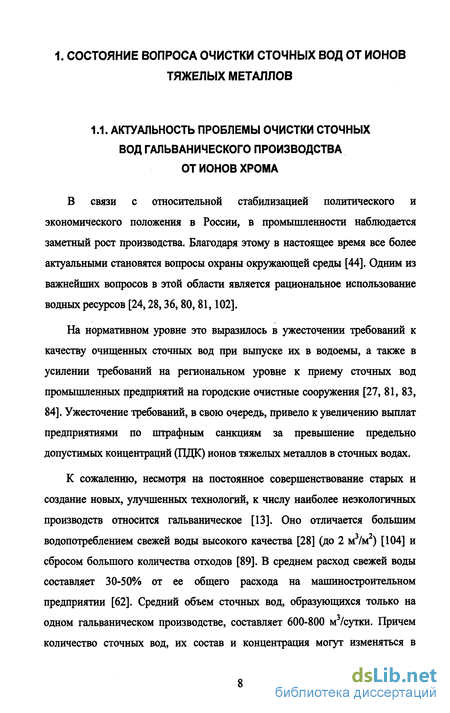 1. СОСТОЯНИЕ ВОПРОСА ОЧИСТКИ СТОЧНЫХ ВОД ОТ ИОНОВ ТЯЖЕЛЫХ МЕТАЛЛОВ

1.1. АКТУАЛЬНОСТЬ ПРОБЛЕМЫ ОЧИСТКИ СТОЧНЫХ ВОД ГАЛЬВАНИЧЕСКОГО ПРОИЗВОДСТВА ОТ ИОНОВ ХРОМА

В связи с относительной стабилизацией политического и экономического положения в России, в промышленности наблюдается заметный рост производства. Благодаря этому в настоящее время все более актуальными становятся вопросы охраны окружающей среды [44]. Одним из важнейших вопросов в этой области является рациональное использование водных ресурсов [24, 28, 36, 80, 81, 102].

На нормативном уровне это выразилось в ужесточении требований к качеству очищенных сточных вод при выпуске их в водоемы, а также в усилении требований на региональном уровне к приему сточных вод промышленных предприятий на городские очистные сооружения [27, 81, 83, 84]. Ужесточение требований, в свою очередь, привело к увеличению выплат предприятиями по штрафным санкциям за превышение предельно допустимых концентраций (ПДК) ионов тяжелых металлов в сточных водах.

К сожалению, несмотря на постоянное совершенствование старых и создание новых, улучшенных технологий, к числу наиболее неэкологичных производств относится гальваническое [13]. Оно отличается большим водопотреблением свежей воды высокого качества [28] (до 2 $м^3/м^2$) [104] и сбросом большого количества отходов [89]. В среднем расход свежей воды составляет 30-50% от ее общего расхода на машиностроительном предприятии [62]. Средний объем сточных вод, образующихся только на одном гальваническом производстве, составляет 600-800 $м^3$/сутки. Причем количество сточных вод, их состав и концентрация могут изменяться в

8

dsLib.net
библиотека диссертаций